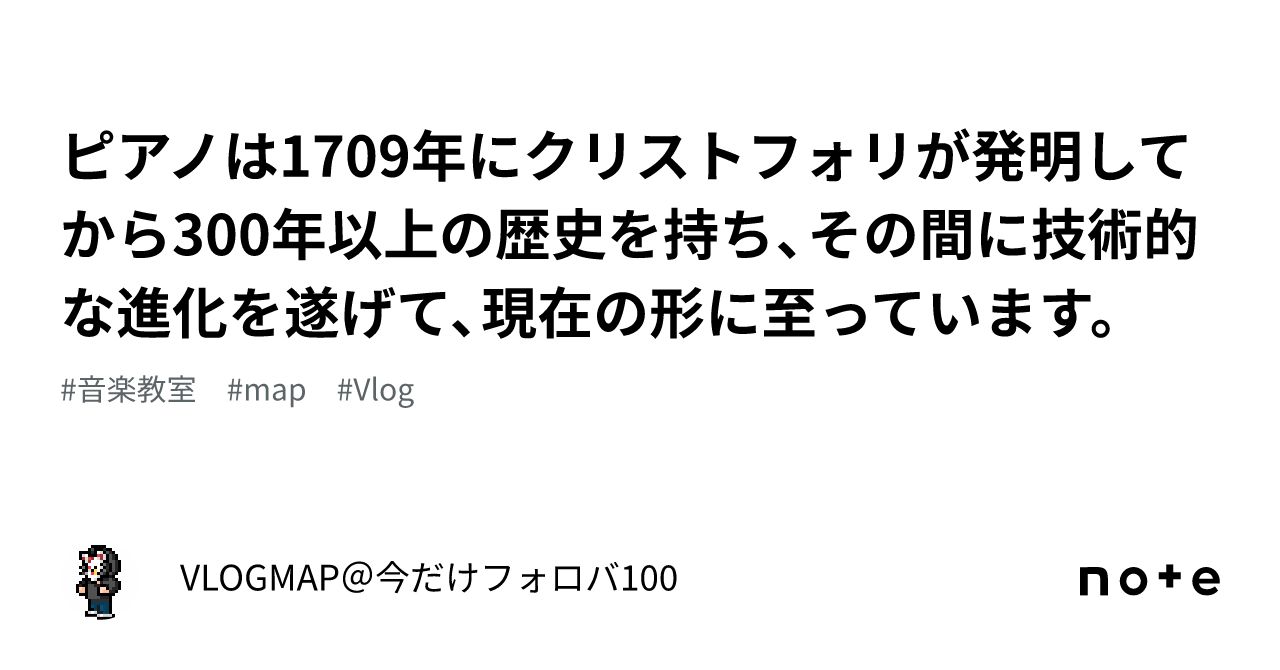 ピアノは1709年にクリストフォリが発明してから300年以上の歴史を持ち、その間に技術的な進化を遂げて、現在の形に至っています。

#音楽教室　#map　#Vlog

VLOGMAP＠今だけフォロバ100

note